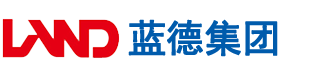 LAND 蓝德集团